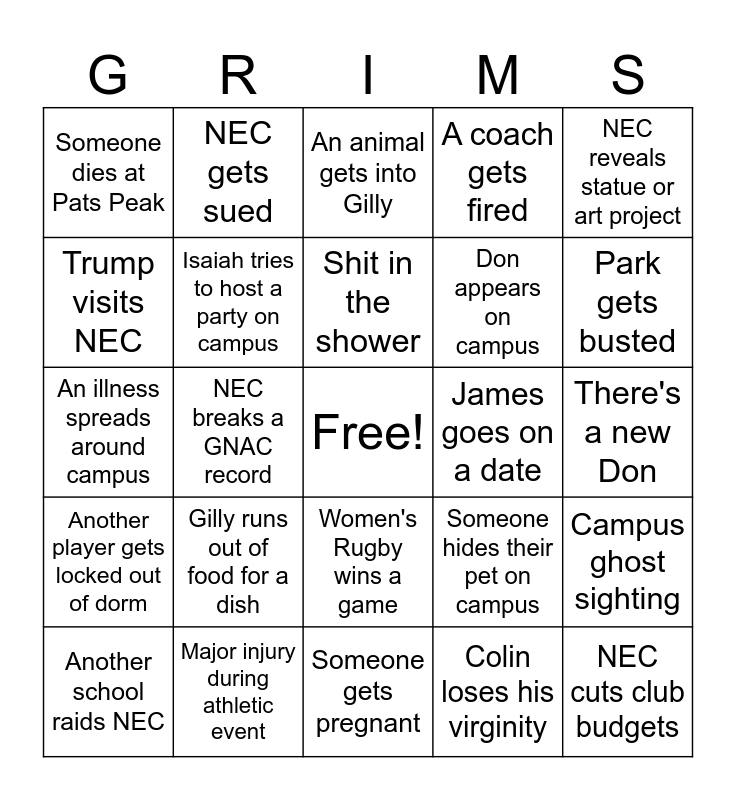 | G | R | I | M | S |
|---|---|---|---|---|
| Someone dies at Pats Peak | NEC gets sued | An animal gets into Gilly | A coach gets fired | NEC reveals statue or art project |
| Trump visits NEC | Isaiah tries to host a party on campus | Shit in the shower | Don appears on campus | Park gets busted |
| An illness spreads around campus | NEC breaks a GNAC record | Free! | James goes on a date | There's a new Don |
| Another player gets locked out of dorm | Gilly runs out of food for a dish | Women's Rugby wins a game | Someone hides their pet on campus | Campus ghost sighting |
| Another school raids NEC | Major injury during athletic event | Someone gets pregnant | Colin loses his virginity | NEC cuts club budgets |